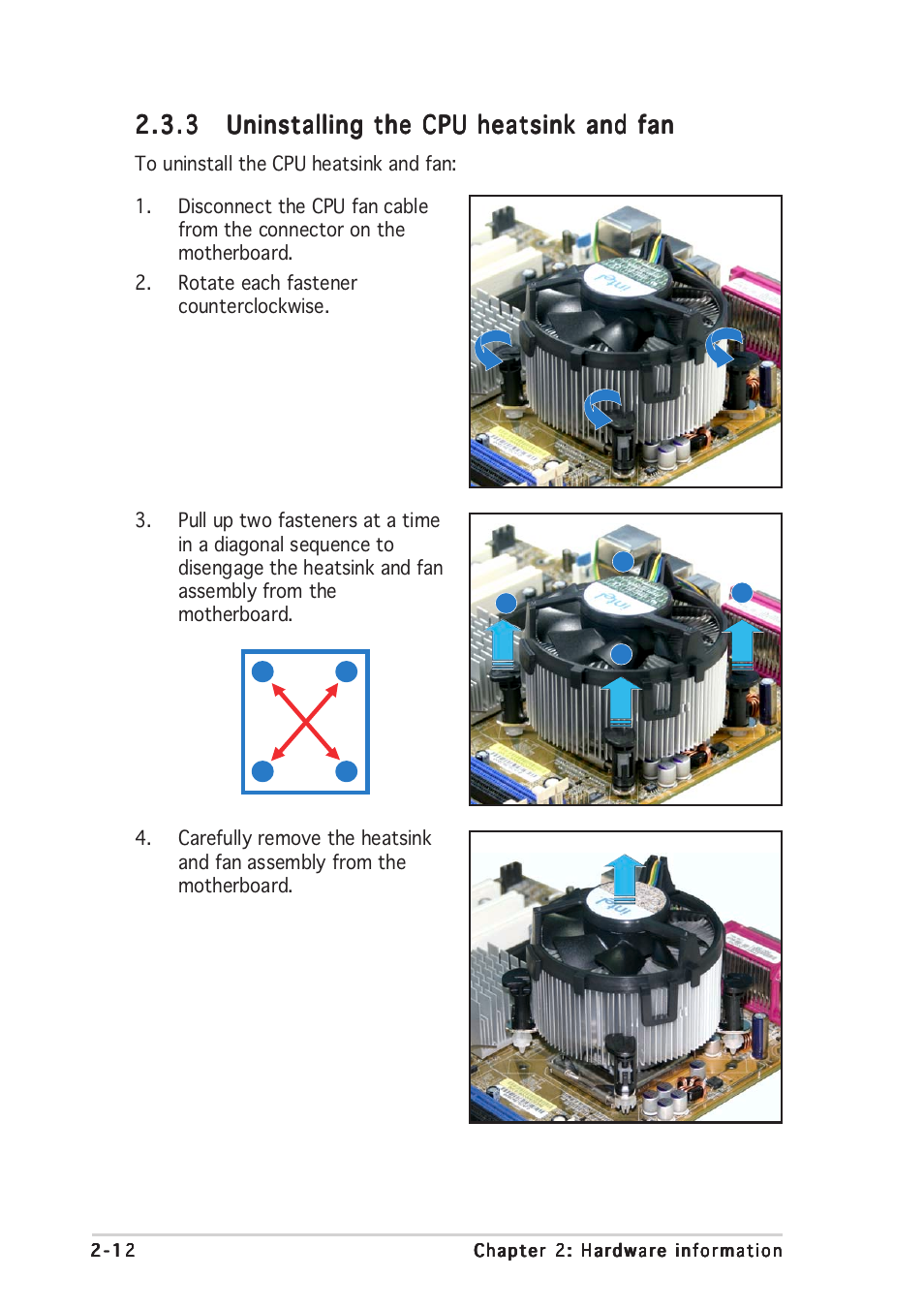 2.3.3 Uninstalling the CPU heatsink and fan

To uninstall the CPU heatsink and fan:

1. Disconnect the CPU fan cable from the connector on the motherboard.

2. Rotate each fastener counterclockwise.

3. Pull up two fasteners at a time in a diagonal sequence to disengage the heatsink and fan assembly from the motherboard.

4. Carefully remove the heatsink and fan assembly from the motherboard.

2-12 Chapter 2: Hardware information